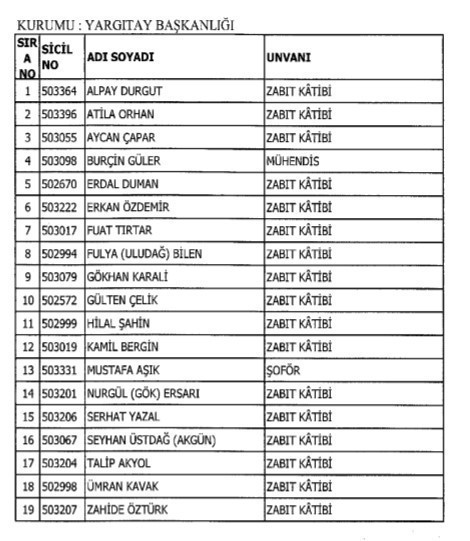 KURUMU : YARGITAY BAŞKANLIĞI

| SIRA NO | SİCİL NO | ADI SOYADI | UNVANI |
|---|---|---|---|
| 1 | 503364 | ALPAY DURGUT | ZABIT KÂTİBİ |
| 2 | 503396 | ATİLA ORHAN | ZABIT KÂTİBİ |
| 3 | 503055 | AYCAN ÇAPAR | ZABIT KÂTİBİ |
| 4 | 503098 | BURÇİN GÜLER | MÜHENDİS |
| 5 | 502670 | ERDAL DUMAN | ZABIT KÂTİBİ |
| 6 | 503222 | ERKAN ÖZDEMİR | ZABIT KÂTİBİ |
| 7 | 503017 | FUAT TIRTAR | ZABIT KÂTİBİ |
| 8 | 502994 | FULYA (ULUDAĞ) BİLEN | ZABIT KÂTİBİ |
| 9 | 503079 | GÖKHAN KARALİ | ZABIT KÂTİBİ |
| 10 | 502572 | GÜLTEN ÇELİK | ZABIT KÂTİBİ |
| 11 | 502999 | HİLAL ŞAHİN | ZABIT KÂTİBİ |
| 12 | 503019 | KAMİL BERGİN | ZABIT KÂTİBİ |
| 13 | 503331 | MUSTAFA AŞIK | ŞOFÖR |
| 14 | 503201 | NURGÜL (GÖK) ERSARI | ZABIT KÂTİBİ |
| 15 | 503206 | SERHAT YAZAL | ZABIT KÂTİBİ |
| 16 | 503067 | SEYHAN ÜSTDAĞ (AKGÜN) | ZABIT KÂTİBİ |
| 17 | 503204 | TALİP AKYOL | ZABIT KÂTİBİ |
| 18 | 502998 | ÜMRAN KAVAK | ZABIT KÂTİBİ |
| 19 | 503207 | ZAHİDE ÖZTÜRK | ZABIT KÂTİBİ |